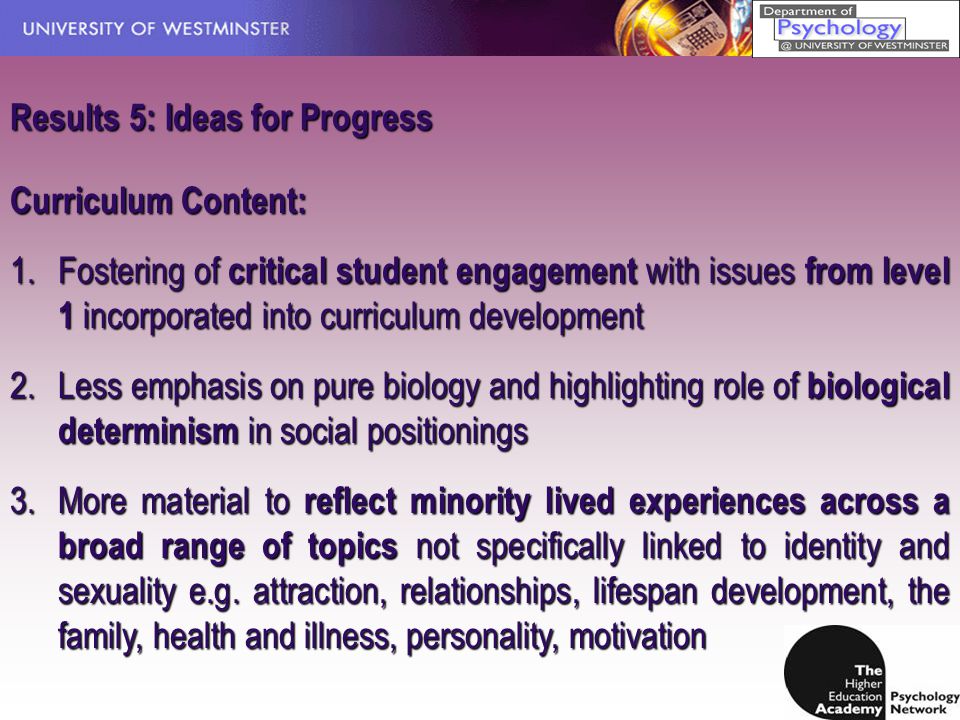 UNIVERSITY OF WESTMINSTER

Department of Psychology @ UNIVERSITY OF WESTMINSTER

Results 5: Ideas for Progress

Curriculum Content:

1. Fostering of critical student engagement with issues from level 1 incorporated into curriculum development

2. Less emphasis on pure biology and highlighting role of biological determinism in social positionings

3. More material to reflect minority lived experiences across a broad range of topics not specifically linked to identity and sexuality e.g. attraction, relationships, lifespan development, the family, health and illness, personality, motivation

The Higher Education Academy Psychology Network